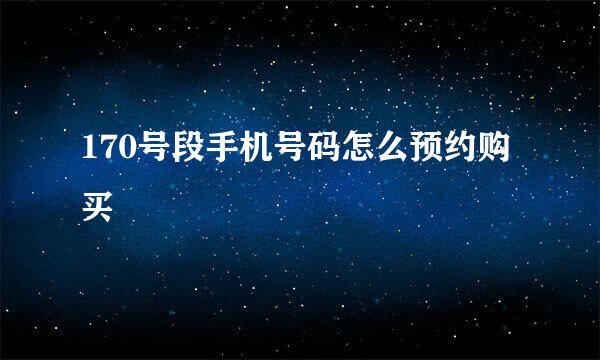 170号段手机号码怎么预约购买